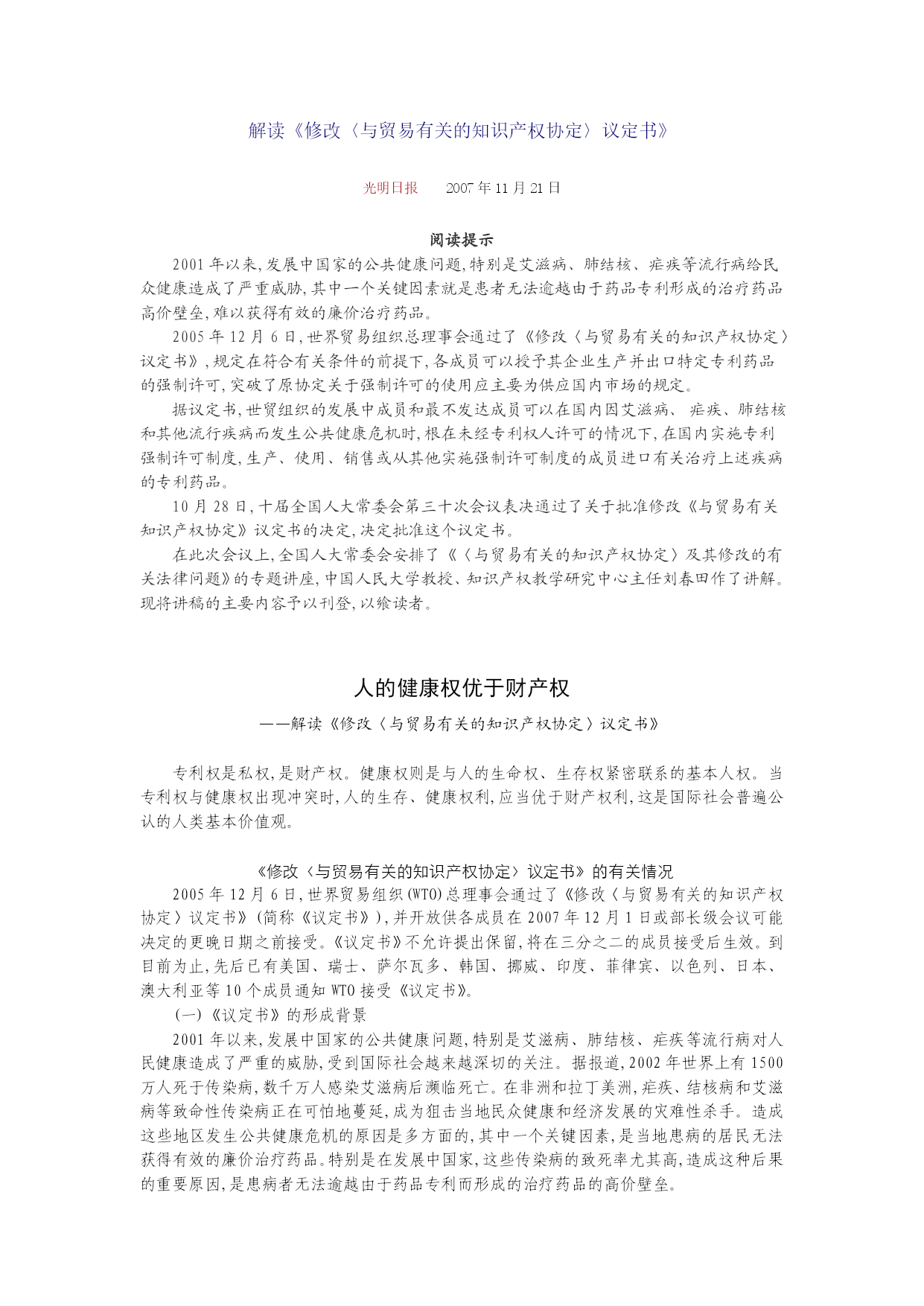 解读《修改〈与贸易有关的知识产权协定〉议定书》

光明日报　　2007 年 11 月 21 日

阅读提示

2001 年以来,发展中国家的公共健康问题,特别是艾滋病、肺结核、疟疾等流行病给民众健康造成了严重威胁,其中一个关键因素就是患者无法逾越由于药品专利形成的治疗药品高价壁垒,难以获得有效的廉价治疗药品。

2005 年 12 月 6 日,世界贸易组织总理事会通过了《修改〈与贸易有关的知识产权协定〉议定书》,规定在符合有关条件的前提下,各成员可以授予其企业生产并出口特定专利药品的强制许可,突破了原协定关于强制许可的使用应主要为供应国内市场的规定。

据议定书,世贸组织的发展中成员和最不发达成员可以在国内因艾滋病、疟疾、肺结核和其他流行疾病而发生公共健康危机时,根在未经专利权人许可的情况下,在国内实施专利强制许可制度,生产、使用、销售或从其他实施强制许可制度的成员进口有关治疗上述疾病的专利药品。

10 月 28 日,十届全国人大常委会第三十次会议表决通过了关于批准修改《与贸易有关知识产权协定》议定书的决定,决定批准这个议定书。

在此次会议上,全国人大常委会安排了《〈与贸易有关的知识产权协定〉及其修改的有关法律问题》的专题讲座,中国人民大学教授、知识产权教学研究中心主任刘春田作了讲解。现将讲稿的主要内容予以刊登,以飨读者。

人的健康权优于财产权

——解读《修改〈与贸易有关的知识产权协定〉议定书》

专利权是私权,是财产权。健康权则是与人的生命权、生存权紧密联系的基本人权。当专利权与健康权出现冲突时,人的生存、健康权利,应当优于财产权利,这是国际社会普遍公认的人类基本价值观。

《修改〈与贸易有关的知识产权协定〉议定书》的有关情况

2005 年 12 月 6 日,世界贸易组织(WTO)总理事会通过了《修改〈与贸易有关的知识产权协定〉议定书》(简称《议定书》),并开放供各成员在 2007 年 12 月 1 日或部长级会议可能决定的更晚日期之前接受。《议定书》不允许提出保留,将在三分之二的成员接受后生效。到目前为止,先后已有美国、瑞士、萨尔瓦多、韩国、挪威、印度、菲律宾、以色列、日本、澳大利亚等 10 个成员通知 WTO 接受《议定书》。

(一)《议定书》的形成背景

2001 年以来,发展中国家的公共健康问题,特别是艾滋病、肺结核、疟疾等流行病对人民健康造成了严重的威胁,受到国际社会越来越深切的关注。据报道,2002 年世界上有 1500 万人死于传染病,数千万人感染艾滋病后濒临死亡。在非洲和拉丁美洲,疟疾、结核病和艾滋病等致命性传染病正在可怕地蔓延,成为狙击当地民众健康和经济发展的灾难性杀手。造成这些地区发生公共健康危机的原因是多方面的,其中一个关键因素,是当地患病的居民无法获得有效的廉价治疗药品。特别是在发展中国家,这些传染病的致死率尤其高,造成这种后果的重要原因,是患病者无法逾越由于药品专利而形成的治疗药品的高价壁垒。